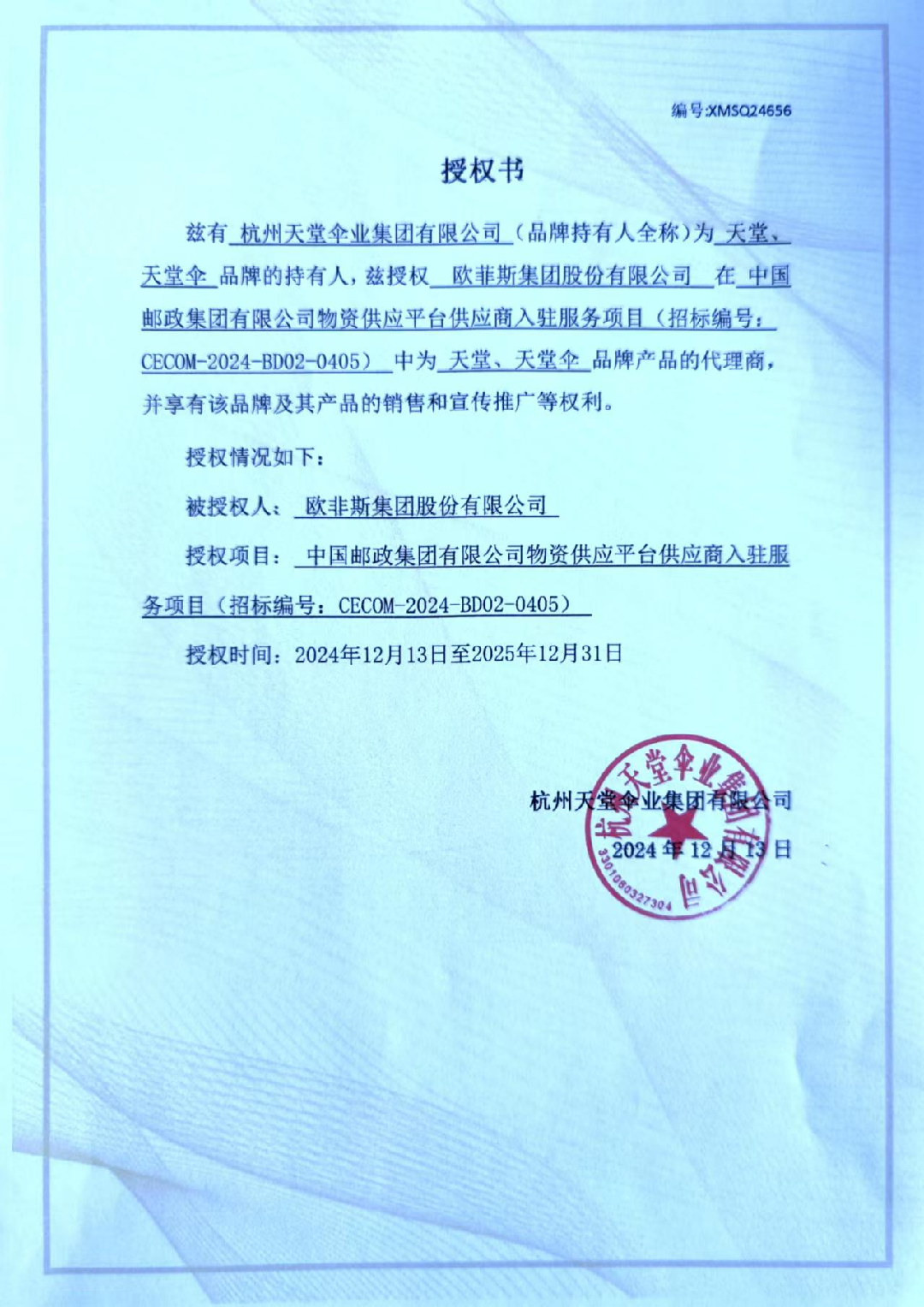 编号:XMSQ24656

授权书

兹有 杭州天堂伞业集团有限公司 （品牌持有人全称）为 天堂、天堂伞 品牌的持有人，兹授权 欧菲斯集团股份有限公司 在 中国邮政集团有限公司物资供应平台供应商入驻服务项目（招标编号：CECOM-2024-BD02-0405） 中为 天堂、天堂伞 品牌产品的代理商，并享有该品牌及其产品的销售和宣传推广等权利。

授权情况如下：

被授权人： 欧非斯集团股份有限公司

授权项目： 中国邮政集团有限公司物资供应平台供应商入驻服务项目（招标编号：CECOM-2024-BD02-0405）

授权时间：2024年12月13日至2025年12月31日

杭州天堂伞业集团有限公司

2024 年 12 月 13 日

杭州天堂伞业集团有限公司
3301080327304